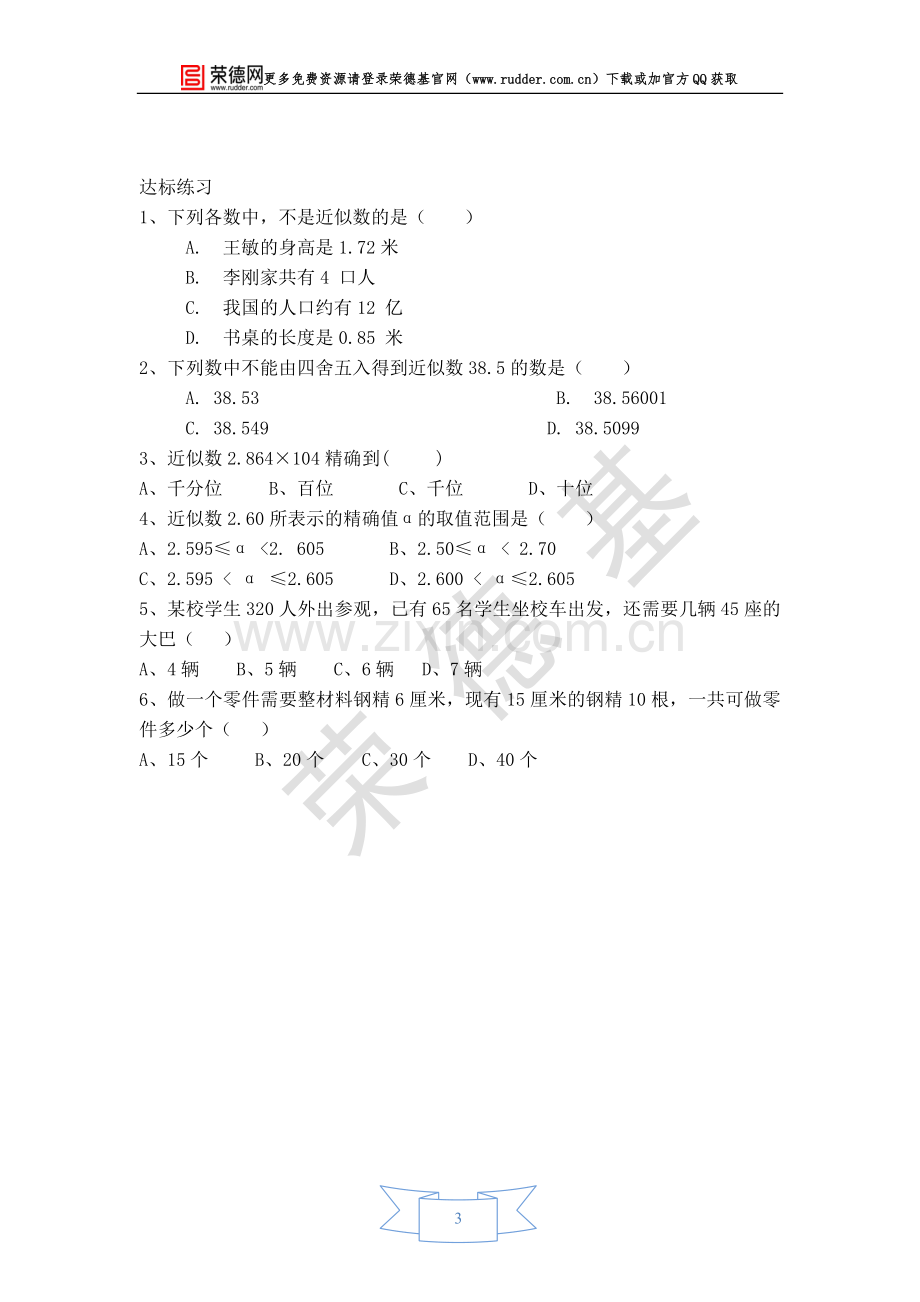 荣德网 www.rudder.com 更多免费资源请登录荣德基官网（www.rudder.com.cn）下载或加官方QQ获取

达标练习

1、下列各数中，不是近似数的是（　　）

A. 王敏的身高是1.72米

B. 李刚家共有4口人

C. 我国的人口约有12亿

D. 书桌的长度是0.85米

2、下列数中不能由四舍五入得到近似数38.5的数是（　　）

A. 38.53 B. 38.56001

C. 38.549 D. 38.5099

3、近似数2.864×104精确到(　　)

A、千分位 B、百位 C、千位 D、十位

4、近似数2.60所表示的精确值α的取值范围是（　　）

A、2.595≤α<2. 605 B、2.50≤α<2.70

C、2.595<α≤2.605 D、2.600<α≤2.605

5、某校学生320人外出参观，已有65名学生坐校车出发，还需要几辆45座的大巴（　　）

A、4辆 B、5辆 C、6辆 D、7辆

6、做一个零件需要整材料钢精6厘米，现有15厘米的钢精10根，一共可做零件多少个（　　）

A、15个 B、20个 C、30个 D、40个

3

荣德基

www.zixin.com.cn